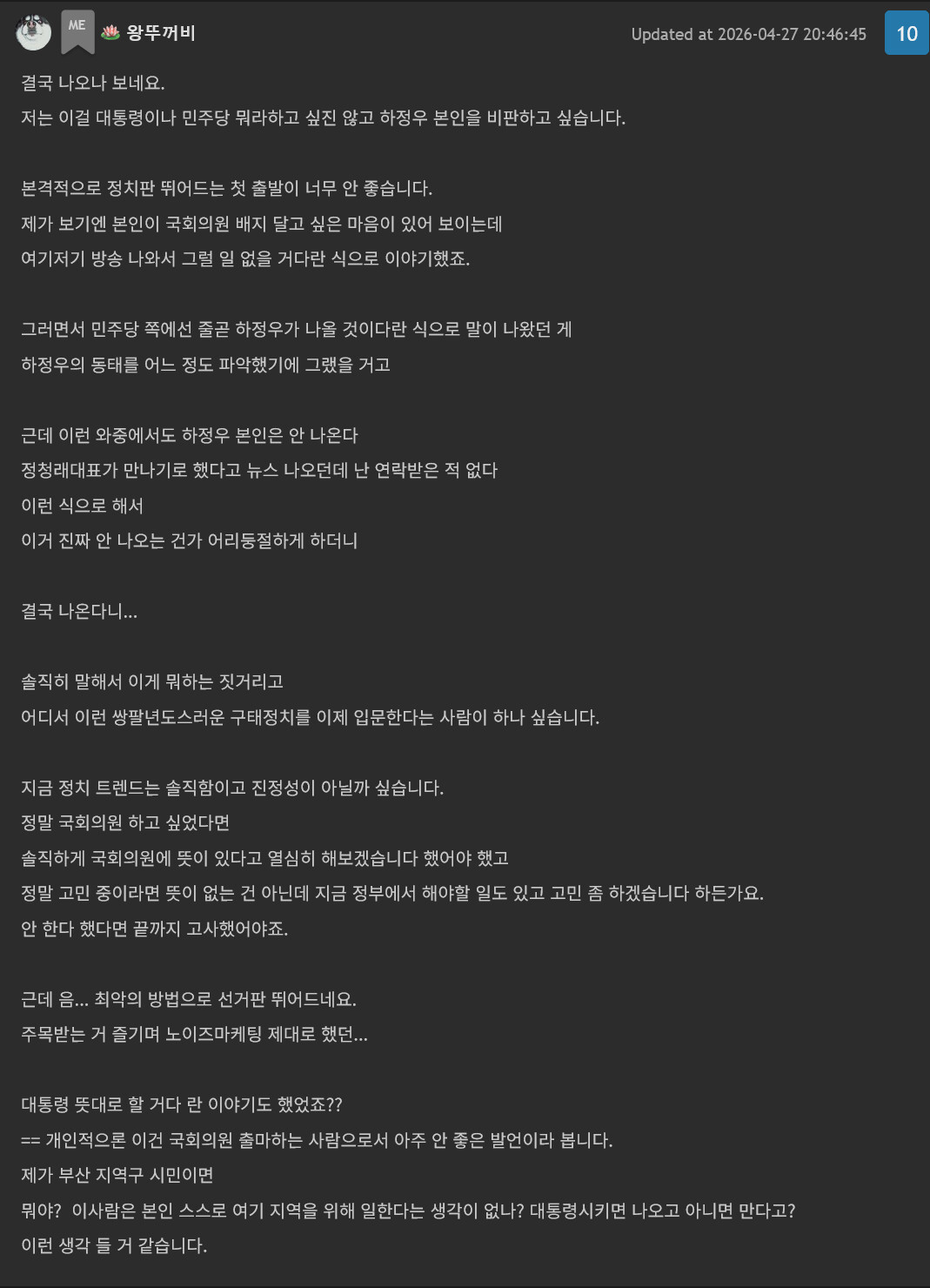 ME 왕뚜꺼비 Updated at 2026-04-27 20:46:45 10

결국 나오나 보네요.
저는 이걸 대통령이나 민주당 뭐라하고 싶진 않고 하정우 본인을 비판하고 싶습니다.

본격적으로 정치판 뛰어드는 첫 출발이 너무 안 좋습니다.
제가 보기엔 본인이 국회의원 배지 달고 싶은 마음이 있어 보이는데
여기저기 방송 나와서 그럴 일 없을 거다란 식으로 이야기했죠.

그러면서 민주당 쪽에선 줄곧 하정우가 나올 것이다란 식으로 말이 나왔던 게
하정우의 동태를 어느 정도 파악했기에 그랬을 거고

근데 이런 와중에서도 하정우 본인은 안 나온다
정청래대표가 만나기로 했다고 뉴스 나오던데 난 연락받은 적 없다
이런 식으로 해서
이거 진짜 안 나오는 건가 어리둥절하게 하더니

결국 나온다니...

솔직히 말해서 이게 뭐하는 짓거리고
어디서 이런 쌍팔년도스러운 구태정치를 이제 입문한다는 사람이 하나 싶습니다.

지금 정치 트렌드는 솔직함이고 진정성이 아닐까 싶습니다.
정말 국회의원 하고 싶었다면
솔직하게 국회의원에 뜻이 있다고 열심히 해보겠습니다 했어야 했고
정말 고민 중이라면 뜻이 없는 건 아닌데 지금 정부에서 해야할 일도 있고 고민 좀 하겠습니다 하든가요.
안 한다 했다면 끝까지 고사했어야죠.

근데 음... 최악의 방법으로 선거판 뛰어드네요.
주목받는 거 즐기며 노이즈마케팅 제대로 했던...

대통령 뜻대로 할 거다 란 이야기도 했었죠??
== 개인적으론 이건 국회의원 출마하는 사람으로서 아주 안 좋은 발언이라 봅니다.
제가 부산 지역구 시민이면
뭐야? 이사람은 본인 스스로 여기 지역을 위해 일한다는 생각이 없나? 대통령시키면 나오고 아니면 만다고?
이런 생각 들 거 같습니다.